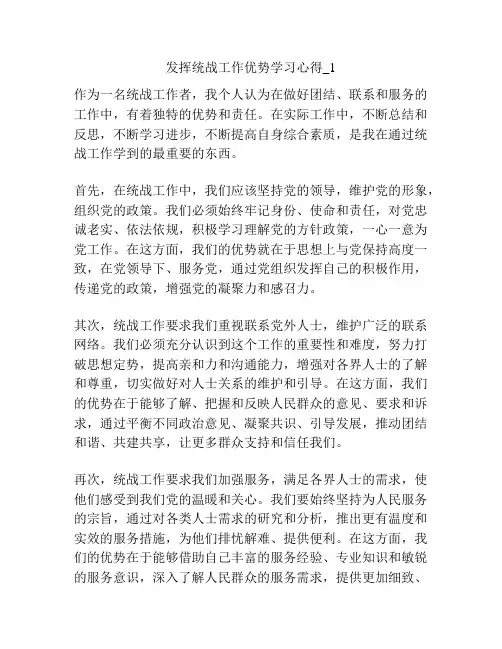 发挥统战工作优势学习心得_1

作为一名统战工作者，我个人认为在做好团结、联系和服务的工作中，有着独特的优势和责任。在实际工作中，不断总结和反思，不断学习进步，不断提高自身综合素质，是我在通过统战工作学到的最重要的东西。

首先，在统战工作中，我们应该坚持党的领导，维护党的形象，组织党的政策。我们必须始终牢记身份、使命和责任，对党忠诚老实、依法依规，积极学习理解党的方针政策，一心一意为党工作。在这方面，我们的优势就在于思想上与党保持高度一致，在党领导下、服务党，通过党组织发挥自己的积极作用，传递党的政策，增强党的凝聚力和感召力。

其次，统战工作要求我们重视联系党外人士，维护广泛的联系网络。我们必须充分认识到这个工作的重要性和难度，努力打破思想定势，提高亲和力和沟通能力，增强对各界人士的了解和尊重，切实做好对人士关系的维护和引导。在这方面，我们的优势在于能够了解、把握和反映人民群众的意见、要求和诉求，通过平衡不同政治意见、凝聚共识、引导发展，推动团结和谐、共建共享，让更多群众支持和信任我们。

再次，统战工作要求我们加强服务，满足各界人士的需求，使他们感受到我们党的温暖和关心。我们要始终坚持为人民服务的宗旨，通过对各类人士需求的研究和分析，推出更有温度和实效的服务措施，为他们排忧解难、提供便利。在这方面，我们的优势在于能够借助自己丰富的服务经验、专业知识和敏锐的服务意识，深入了解人民群众的服务需求，提供更加细致、